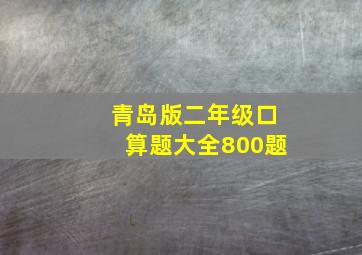 青岛版二年级口算题大全800题